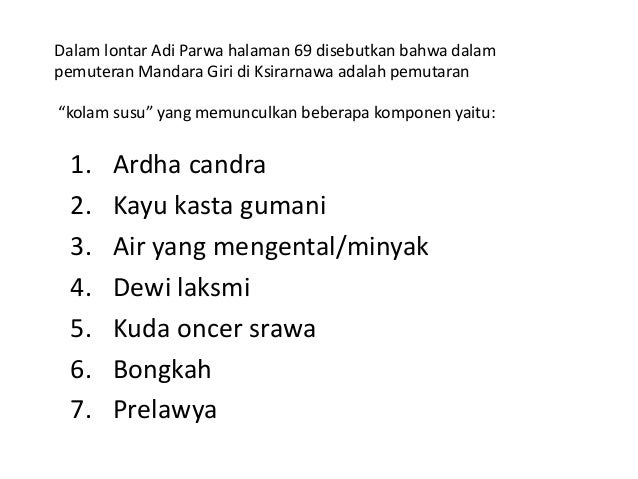 Dalam lontar Adi Parwa halaman 69 disebutkan bahwa dalam pemuteran Mandara Giri di Ksirarnawa adalah pemutaran

"kolam susu" yang memunculkan beberapa komponen yaitu:

1. Ardha candra
2. Kayu kasta gumani
3. Air yang mengental/minyak
4. Dewi laksmi
5. Kuda oncer srawa
6. Bongkah
7. Prelawya